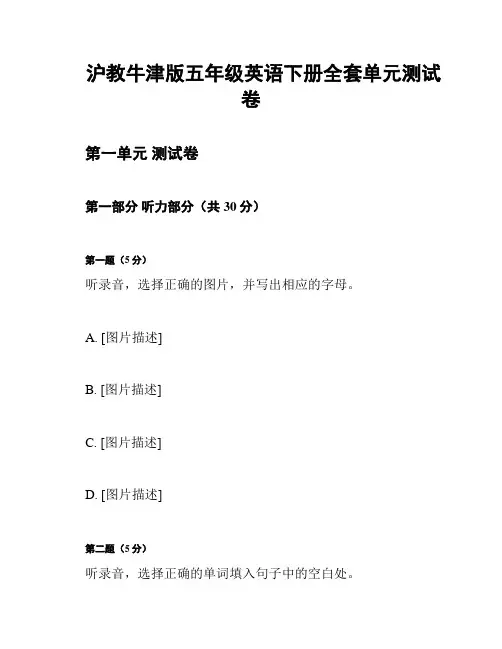 沪教牛津版五年级英语下册全套单元测试卷

第一单元 测试卷

第一部分 听力部分（共 30 分）

第一题（5 分）

听录音，选择正确的图片，并写出相应的字母。

A. [图片描述]

B. [图片描述]

C. [图片描述]

D. [图片描述]

第二题（5 分）

听录音，选择正确的单词填入句子中的空白处。